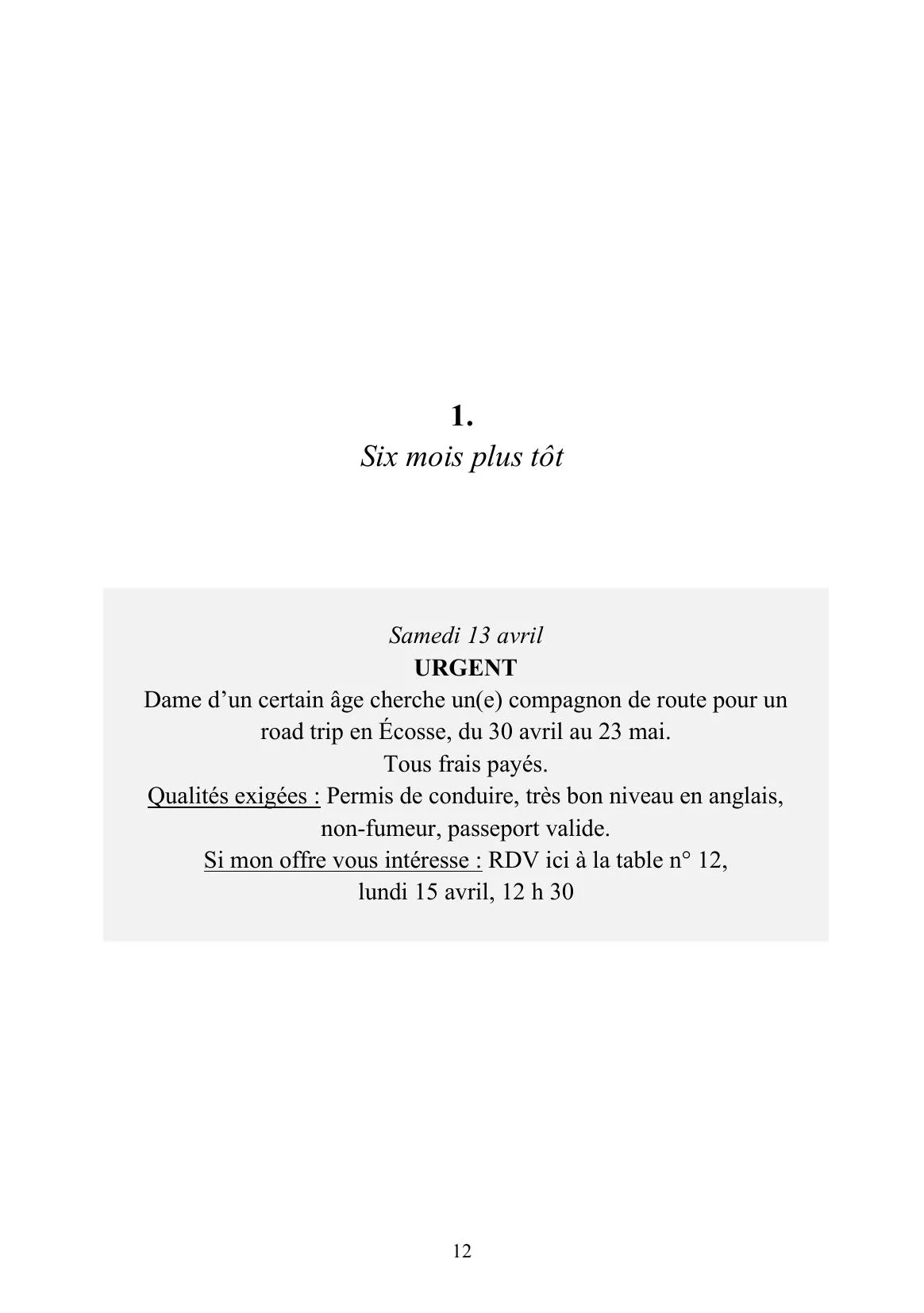 1.
Six mois plus tôt

Samedi 13 avril
URGENT
Dame d’un certain âge cherche un(e) compagnon de route pour un road trip en Écosse, du 30 avril au 23 mai.
Tous frais payés.
Qualités exigées : Permis de conduire, très bon niveau en anglais, non-fumeur, passeport valide.
Si mon offre vous intéresse : RDV ici à la table n° 12, lundi 15 avril, 12 h 30

12